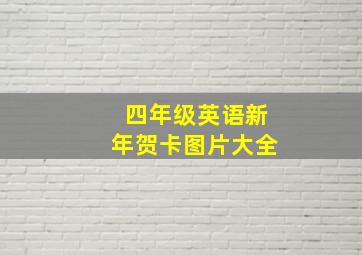 四年级英语新年贺卡图片大全